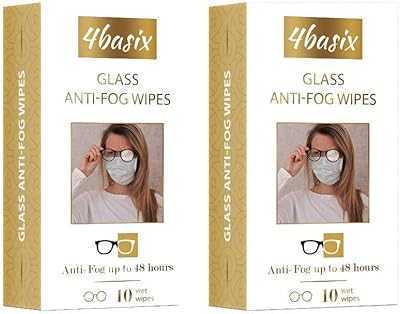 GLASS ANTI-FOG WIPES

4basix

GLASS
ANTI-FOG WIPES

Anti-Fog up to 48 hours

10 wet wipes

GLASS ANTI-FOG WIPES

4basix

GLASS
ANTI-FOG WIPES

Anti-Fog up to 48 hours

10 wet wipes